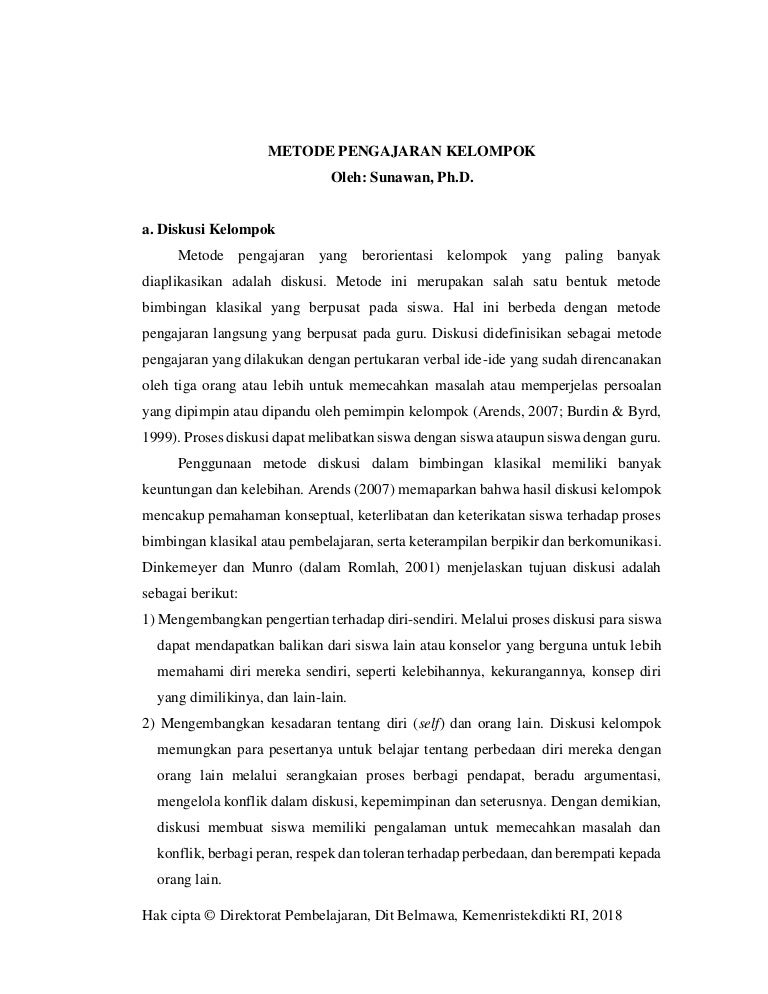 METODE PENGAJARAN KELOMPOK
Oleh: Sunawan, Ph.D.

a. Diskusi Kelompok

Metode pengajaran yang berorientasi kelompok yang paling banyak diaplikasikan adalah diskusi. Metode ini merupakan salah satu bentuk metode bimbingan klasikal yang berpusat pada siswa. Hal ini berbeda dengan metode pengajaran langsung yang berpusat pada guru. Diskusi didefinisikan sebagai metode pengajaran yang dilakukan dengan pertukaran verbal ide-ide yang sudah direncanakan oleh tiga orang atau lebih untuk memecahkan masalah atau memperjelas persoalan yang dipimpin atau dipandu oleh pemimpin kelompok (Arends, 2007; Burdin & Byrd, 1999). Proses diskusi dapat melibatkan siswa dengan siswa ataupun siswa dengan guru.

Penggunaan metode diskusi dalam bimbingan klasikal memiliki banyak keuntungan dan kelebihan. Arends (2007) memaparkan bahwa hasil diskusi kelompok mencakup pemahaman konseptual, keterlibatan dan keterikatan siswa terhadap proses bimbingan klasikal atau pembelajaran, serta keterampilan berpikir dan berkomunikasi. Dinkemeyer dan Munro (dalam Romlah, 2001) menjelaskan tujuan diskusi adalah sebagai berikut:

1) Mengembangkan pengertian terhadap diri-sendiri. Melalui proses diskusi para siswa dapat mendapatkan balikan dari siswa lain atau konselor yang berguna untuk lebih memahami diri mereka sendiri, seperti kelebihannya, kekurangannya, konsep diri yang dimilikinya, dan lain-lain.

2) Mengembangkan kesadaran tentang diri (self) dan orang lain. Diskusi kelompok memungkan para pesertanya untuk belajar tentang perbedaan diri mereka dengan orang lain melalui serangkaian proses berbagi pendapat, beradu argumentasi, mengelola konflik dalam diskusi, kepemimpinan dan seterusnya. Dengan demikian, diskusi membuat siswa memiliki pengalaman untuk memecahkan masalah dan konflik, berbagi peran, respek dan toleran terhadap perbedaan, dan berempati kepada orang lain.

Hak cipta © Direktorat Pembelajaran, Dit Belmawa, Kemenristekdikti RI, 2018